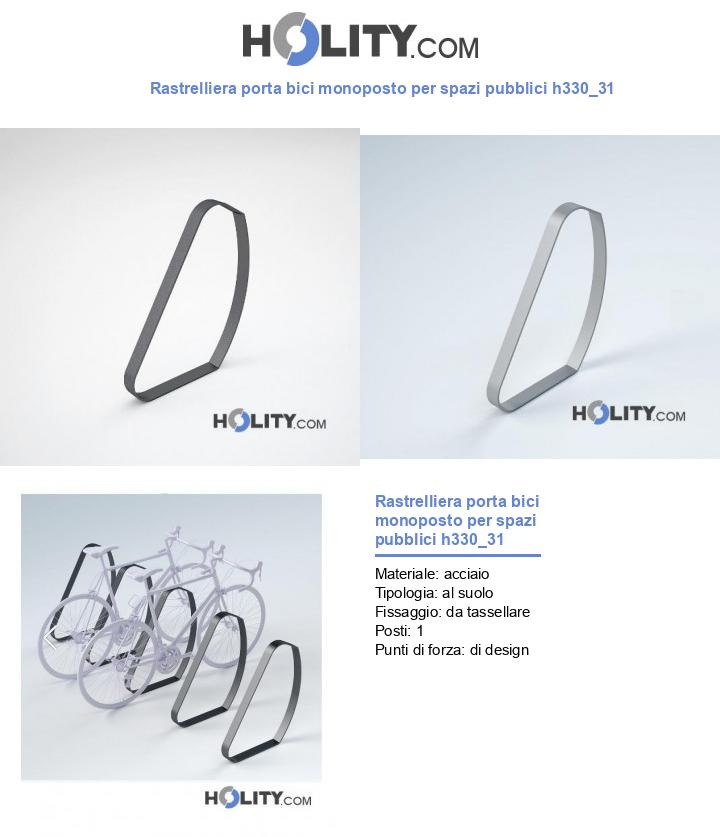 HOLITY.COM

Rastrelliera porta bici monoposto per spazi pubblici h330_31

HOLITY.COM

HOLITY.COM

Rastrelliera porta bici monoposto per spazi pubblici h330_31

Materiale: acciaio
Tipologia: al suolo
Fissaggio: da tassellare
Posti: 1
Punti di forza: di design

HOLITY.COM